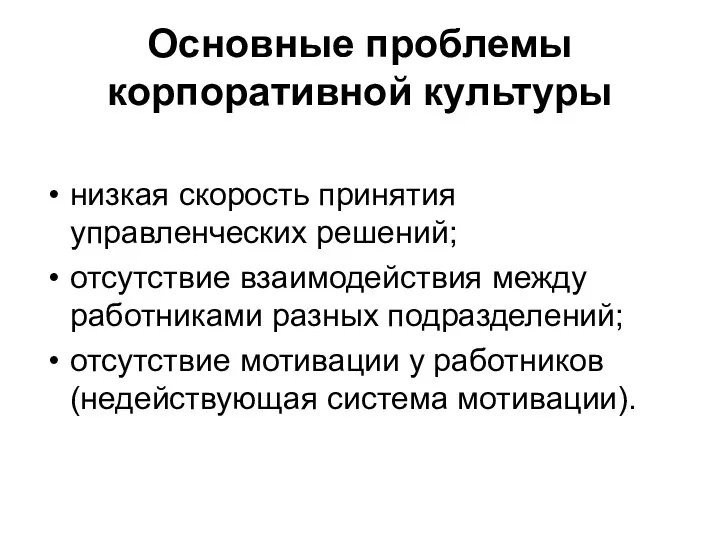 Основные проблемы корпоративной культуры

• низкая скорость принятия управленческих решений;
• отсутствие взаимодействия между работниками разных подразделений;
• отсутствие мотивации у работников (недействующая система мотивации).